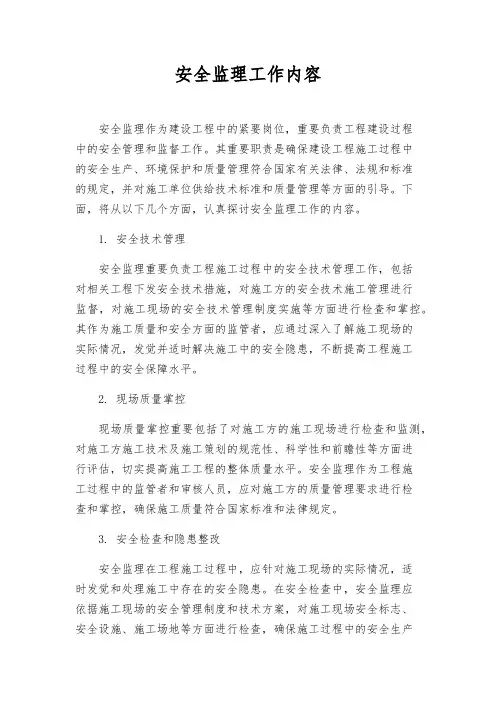 安全监理工作内容

安全监理作为建设工程中的紧要岗位，重要负责工程建设过程中的安全管理和监督工作。其重要职责是确保建设工程施工过程中的安全生产、环境保护和质量管理符合国家有关法律、法规和标准的规定，并对施工单位供给技术标准和质量管理等方面的引导。下面，将从以下几个方面，认真探讨安全监理工作的内容。

1. 安全技术管理

安全监理重要负责工程施工过程中的安全技术管理工作，包括对相关工程下发安全技术措施，对施工方的安全技术施工管理进行监督，对施工现场的安全技术管理制度实施等方面进行检查和掌控。其作为施工质量和安全方面的监管者，应通过深入了解施工现场的实际情况，发觉并适时解决施工中的安全隐患，不断提高工程施工过程中的安全保障水平。

2. 现场质量掌控

现场质量掌控重要包括了对施工方的施工现场进行检查和监测，对施工方施工技术及施工策划的规范性、科学性和前瞻性等方面进行评估，切实提高施工工程的整体质量水平。安全监理作为工程施工过程中的监管者和审核人员，应对施工方的质量管理要求进行检查和掌控，确保施工质量符合国家标准和法律规定。

3. 安全检查和隐患整改

安全监理在工程施工过程中，应针对施工现场的实际情况，适时发觉和处理施工中存在的安全隐患。在安全检查中，安全监理应依据施工现场的安全管理制度和技术方案，对施工现场安全标志、安全设施、施工场地等方面进行检查，确保施工过程中的安全生产